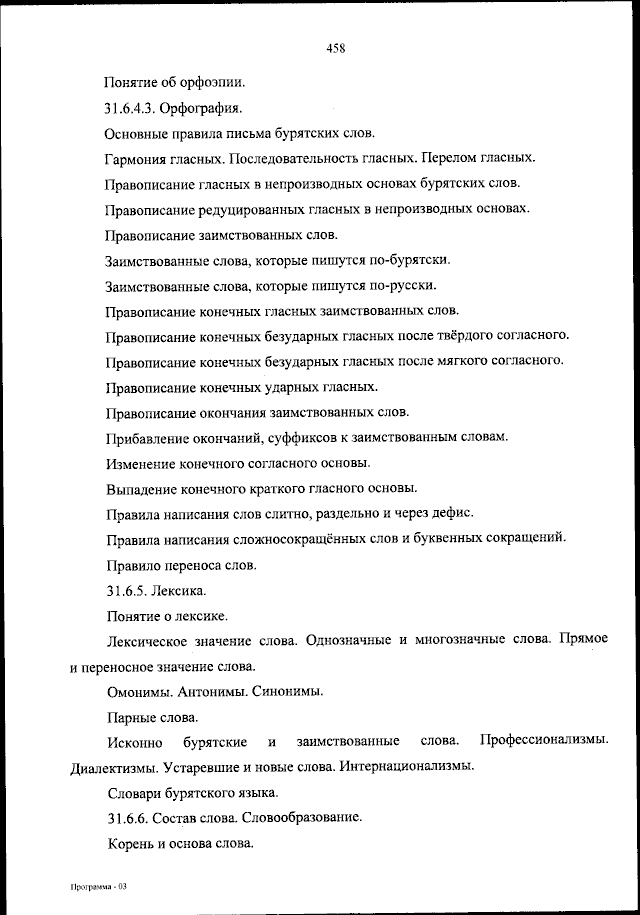 458

Понятие об орфоэпии.

31.6.4.3. Орфография.

Основные правила письма бурятских слов.

Гармония гласных. Последовательность гласных. Перелом гласных.

Правописание гласных в непроизводных основах бурятских слов.

Правописание редуцированных гласных в непроизводных основах.

Правописание заимствованных слов.

Заимствованные слова, которые пишутся по-бурятски.

Заимствованные слова, которые пишутся по-русски.

Правописание конечных гласных заимствованных слов.

Правописание конечных безударных гласных после твёрдого согласного.

Правописание конечных безударных гласных после мягкого согласного.

Правописание конечных ударных гласных.

Правописание окончания заимствованных слов.

Прибавление окончаний, суффиксов к заимствованным словам.

Изменение конечного согласного основы.

Выпадение конечного краткого гласного основы.

Правила написания слов слитно, раздельно и через дефис.

Правила написания сложносокращённых слов и буквенных сокращений.

Правило переноса слов.

31.6.5. Лексика.

Понятие о лексике.

Лексическое значение слова. Однозначные и многозначные слова. Прямое и переносное значение слова.

Омонимы. Антонимы. Синонимы.

Парные слова.

Исконно бурятские и заимствованные слова. Профессионализмы. Диалектизмы. Устаревшие и новые слова. Интернационализмы.

Словари бурятского языка.

31.6.6. Состав слова. Словообразование.

Корень и основа слова.

Программа - 03